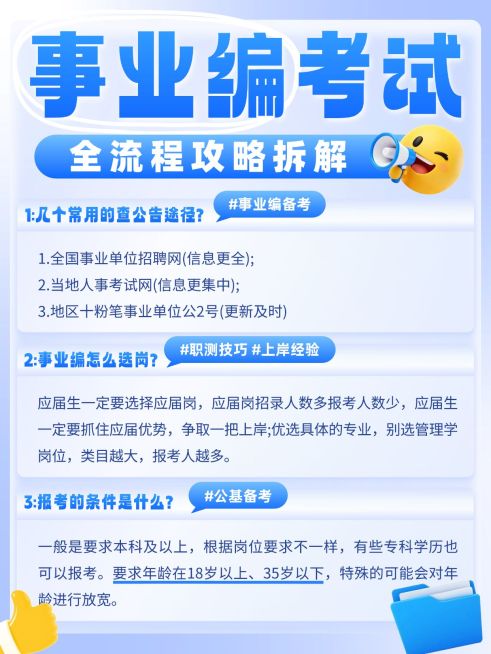 事业编考试

全流程攻略拆解

1:几个常用的查公告途径?

#事业编备考

1.全国事业单位招聘网(信息更全);
2.当地人事考试网(信息更集中);
3.地区十粉笔事业单位公2号(更新及时)

2:事业编怎么选岗?

#职测技巧 #上岸经验

应届生一定要选择应届岗，应届岗招录人数多报考人数少，应届生一定要抓住应届优势，争取一把上岸;优选具体的专业，别选管理学岗位，类目越大，报考人越多。

3:报考的条件是什么?

#公基备考

一般是要求本科及以上，根据岗位要求不一样，有些专科学历也可以报考。要求年龄在18岁以上、35岁以下，特殊的可能会对年龄进行放宽。